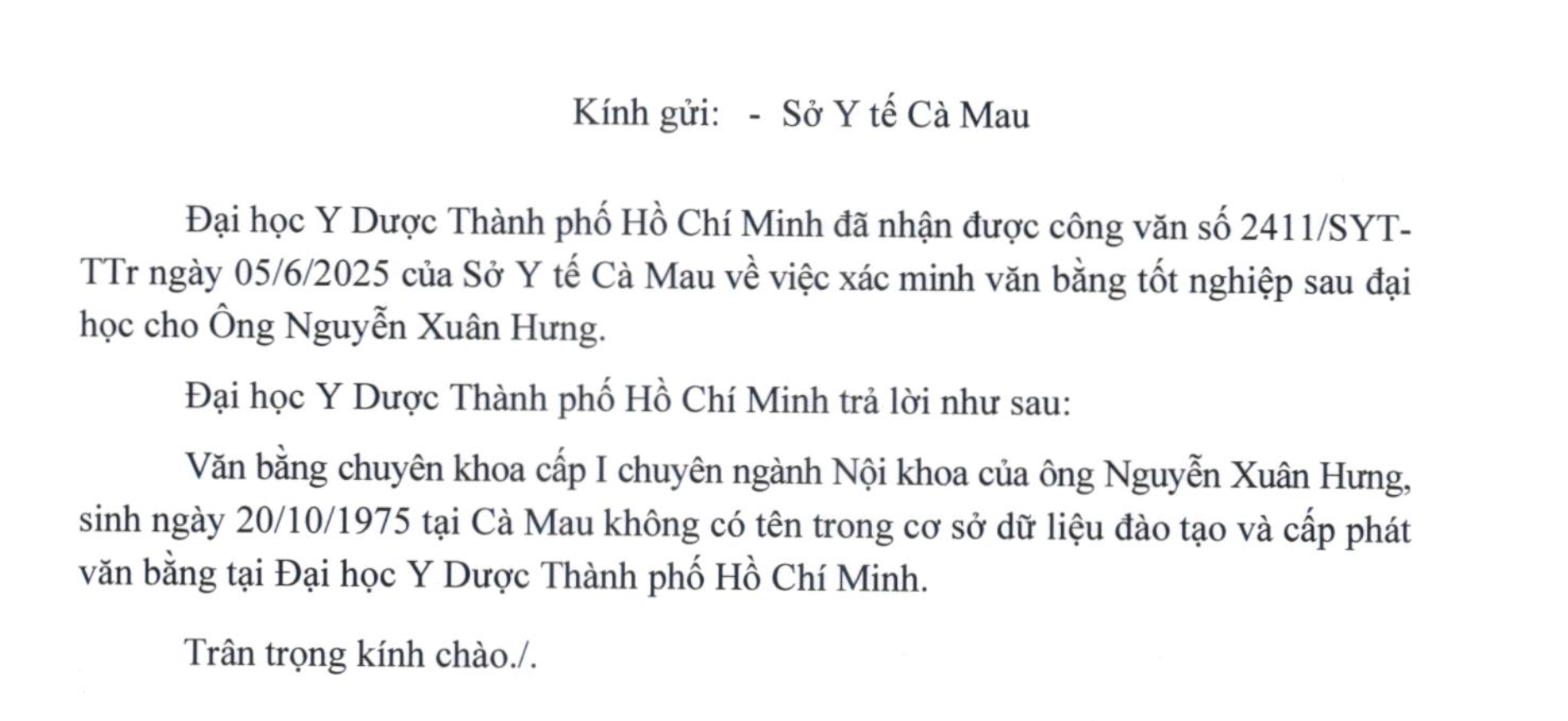 Kính gửi: - Sở Y tế Cà Mau

Đại học Y Dược Thành phố Hồ Chí Minh đã nhận được công văn số 2411/SYT-TTr ngày 05/6/2025 của Sở Y tế Cà Mau về việc xác minh văn bằng tốt nghiệp sau đại học cho Ông Nguyễn Xuân Hưng.

Đại học Y Dược Thành phố Hồ Chí Minh trả lời như sau:

Văn bằng chuyên khoa cấp I chuyên ngành Nội khoa của ông Nguyễn Xuân Hưng, sinh ngày 20/10/1975 tại Cà Mau không có tên trong cơ sở dữ liệu đào tạo và cấp phát văn bằng tại Đại học Y Dược Thành phố Hồ Chí Minh.

Trân trọng kính chào./.